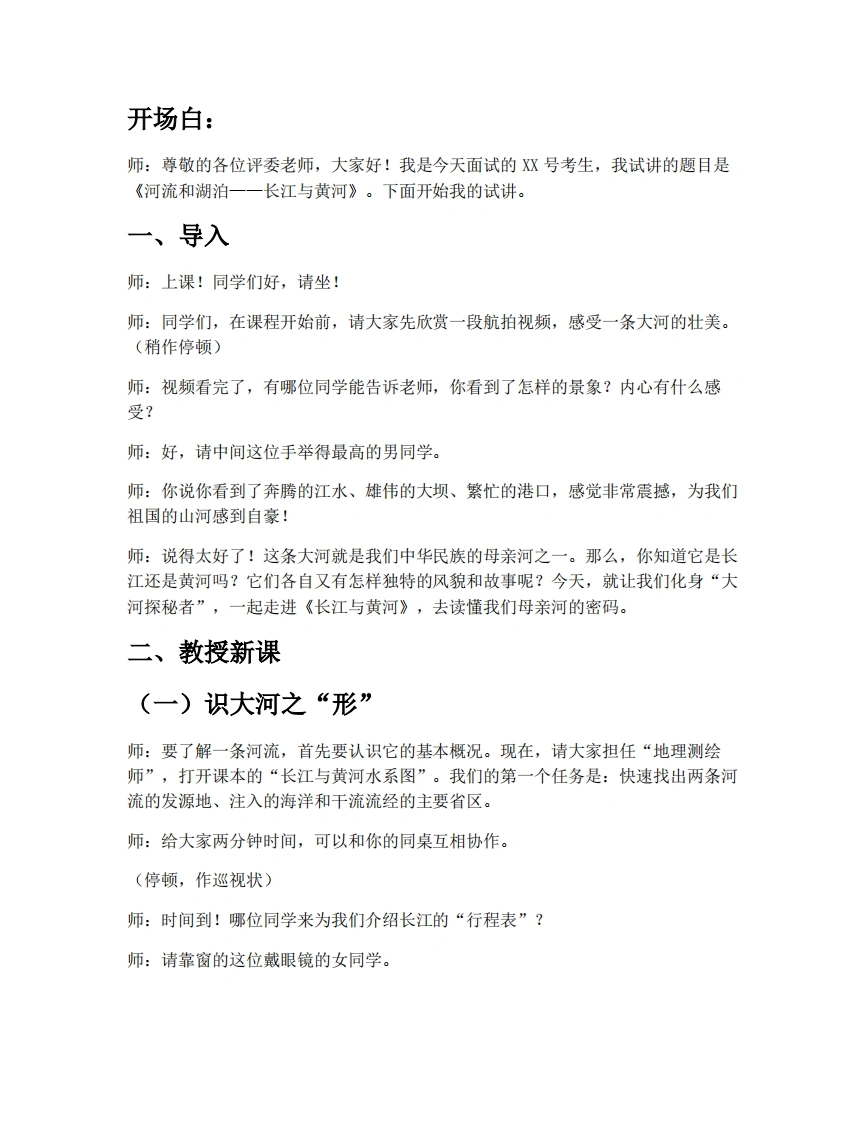 开场白：

师：尊敬的各位评委老师，大家好！我是今天面试的XX号考生，我试讲的题目是《河流和湖泊——长江与黄河》。下面开始我的试讲。

一、导入

师：上课！同学们好，请坐！

师：同学们，在课程开始前，请大家先欣赏一段航拍视频，感受一条大河的壮美。（稍作停顿）

师：视频看完了，有哪位同学能告诉老师，你看到了怎样的景象？内心有什么感受？

师：好，请中间这位手举得最高的男同学。

师：你说你看到了奔腾的江水、雄伟的大坝、繁忙的港口，感觉非常震撼，为我们祖国的山河感到自豪！

师：说得太好了！这条大河就是我们中华民族的母亲河之一。那么，你知道它是长江还是黄河吗？它们各自又有怎样独特的风貌和故事呢？今天，就让我们化身“大河探秘者”，一起走进《长江与黄河》，去读懂我们母亲河的密码。

二、教授新课

（一）识大河之“形”

师：要了解一条河流，首先要认识它的基本概况。现在，请大家担任“地理测绘师”，打开课本的“长江与黄河水系图”。我们的第一个任务是：快速找出两条河流的发源地、注入的海洋和干流流经的主要省区。

师：给大家两分钟时间，可以和你的同桌互相协作。

（停顿，作巡视状）

师：时间到！哪位同学来为我们介绍长江的“行程表”？

师：请靠窗的这位戴眼镜的女同学。